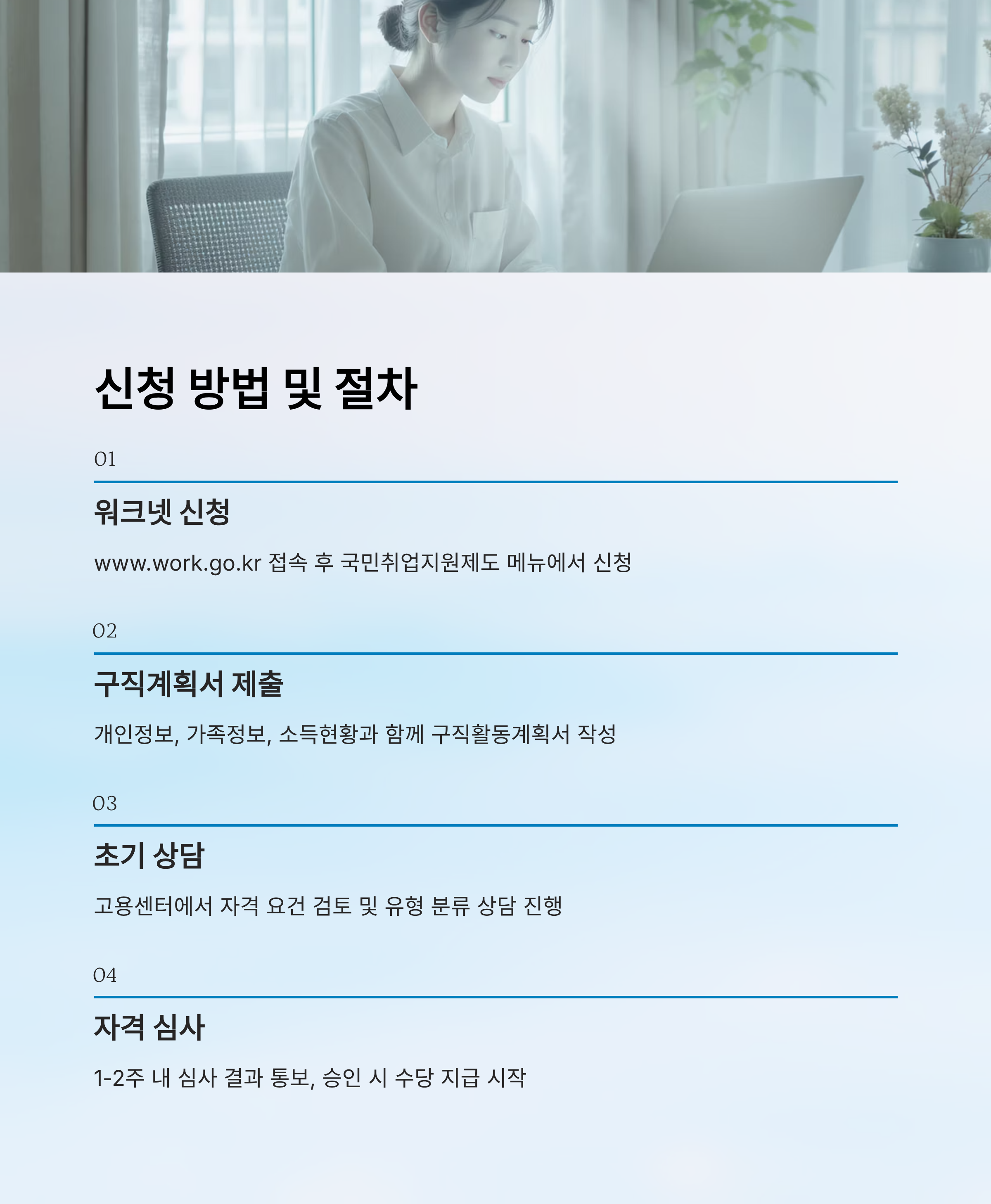 신청 방법 및 절차

01

워크넷 신청

www.work.go.kr 접속 후 국민취업지원제도 메뉴에서 신청

02

구직계획서 제출

개인정보, 가족정보, 소득현황과 함께 구직활동계획서 작성

03

초기 상담

고용센터에서 자격 요건 검토 및 유형 분류 상담 진행

04

자격 심사

1-2주 내 심사 결과 통보, 승인 시 수당 지급 시작